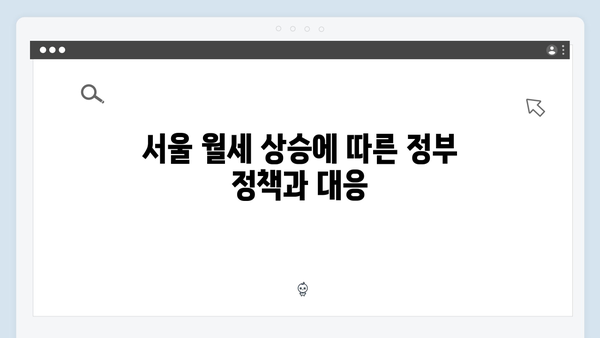 서울 월세 상승에 따른 정부 정책과 대응